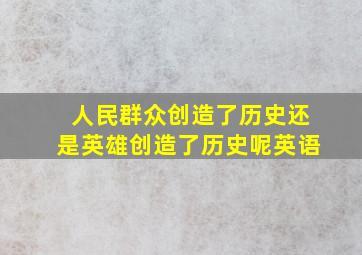 人民群众创造了历史还是英雄创造了历史呢英语